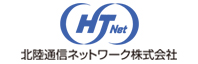 HT Net
北陸通信ネットワーク株式会社